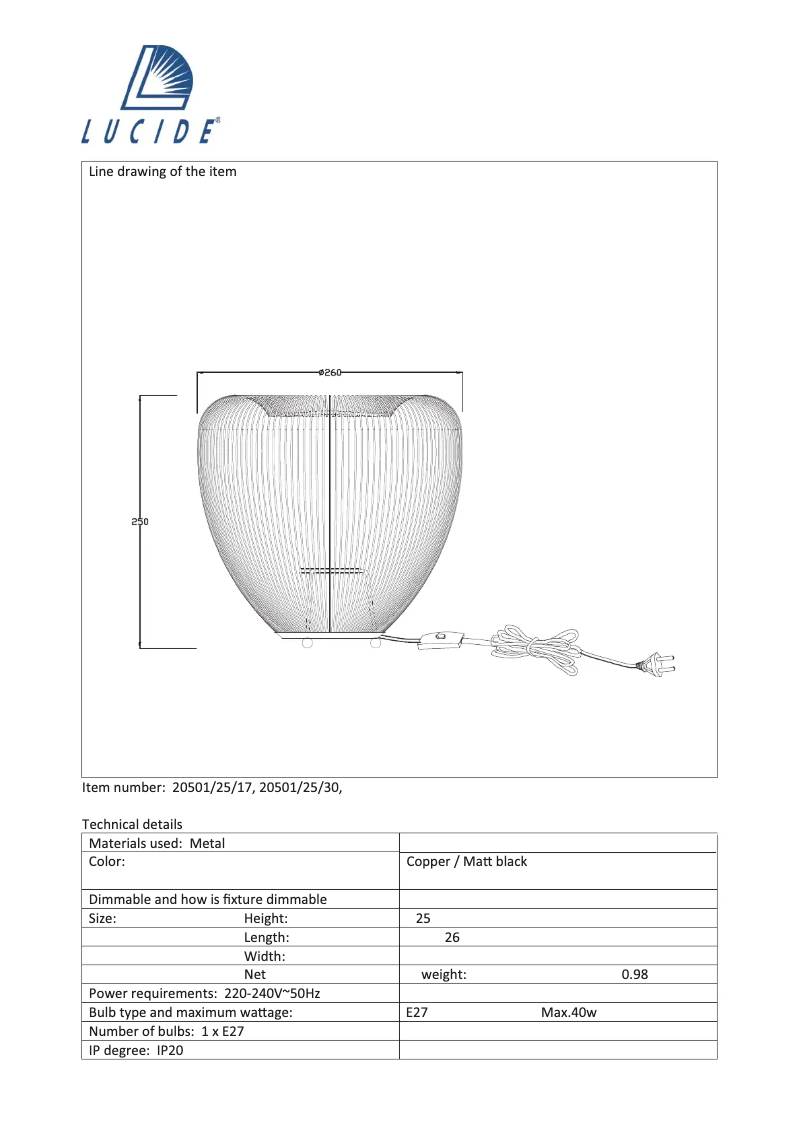 LUCIDE®

Line drawing of the item

ø260

250

Item number: 20501/25/17, 20501/25/30,

Technical details

| Materials used: Metal | |
|---|---|
| Color: | Copper / Matt black |
| Dimmable and how is fixture dimmable | |
| Size: Height: | 25 |
| Length: | 26 |
| Width: | |
| Net | weight: 0.98 |
| Power requirements: 220-240V~50Hz | |
| Bulb type and maximum wattage: | E27 Max.40w |
| Number of bulbs: 1 x E27 | |
| IP degree: IP20 | |